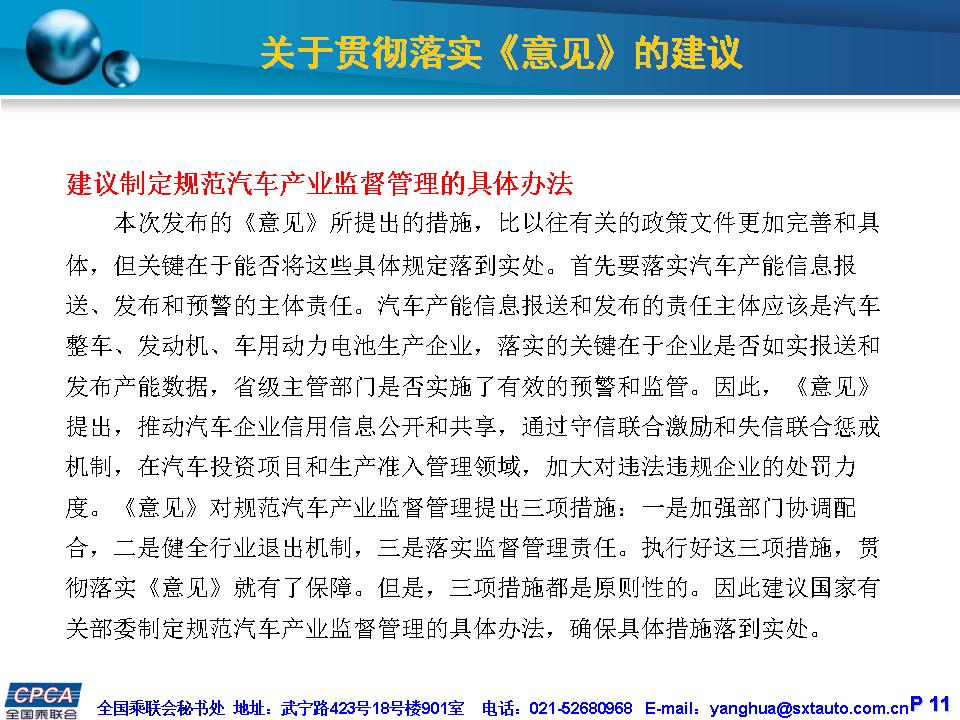 关于贯彻落实《意见》的建议

建议制定规范汽车产业监督管理的具体办法

本次发布的《意见》所提出的措施，比以往有关的政策文件更加完善和具体，但关键在于能否将这些具体规定落到实处。首先要落实汽车产能信息报送、发布和预警的主体责任。汽车产能信息报送和发布的责任主体应该是汽车整车、发动机、车用动力电池生产企业，落实的关键在于企业是否如实报送和发布产能数据，省级主管部门是否实施了有效的预警和监管。因此，《意见》提出，推动汽车企业信用信息公开和共享，通过守信联合激励和失信联合惩戒机制，在汽车投资项目和生产准入管理领域，加大对违法违规企业的处罚力度。《意见》对规范汽车产业监督管理提出三项措施：一是加强部门协调配合，二是健全行业退出机制，三是落实监督管理责任。执行好这三项措施，贯彻落实《意见》就有了保障。但是，三项措施都是原则性的。因此建议国家有关部委制定规范汽车产业监督管理的具体办法，确保具体措施落到实处。

CPCA 全国乘联会

全国乘联会秘书处 地址：武宁路423号18号楼901室 电话：021-52680968 E-mail：yanghua@sxtauto.com.cn P 11